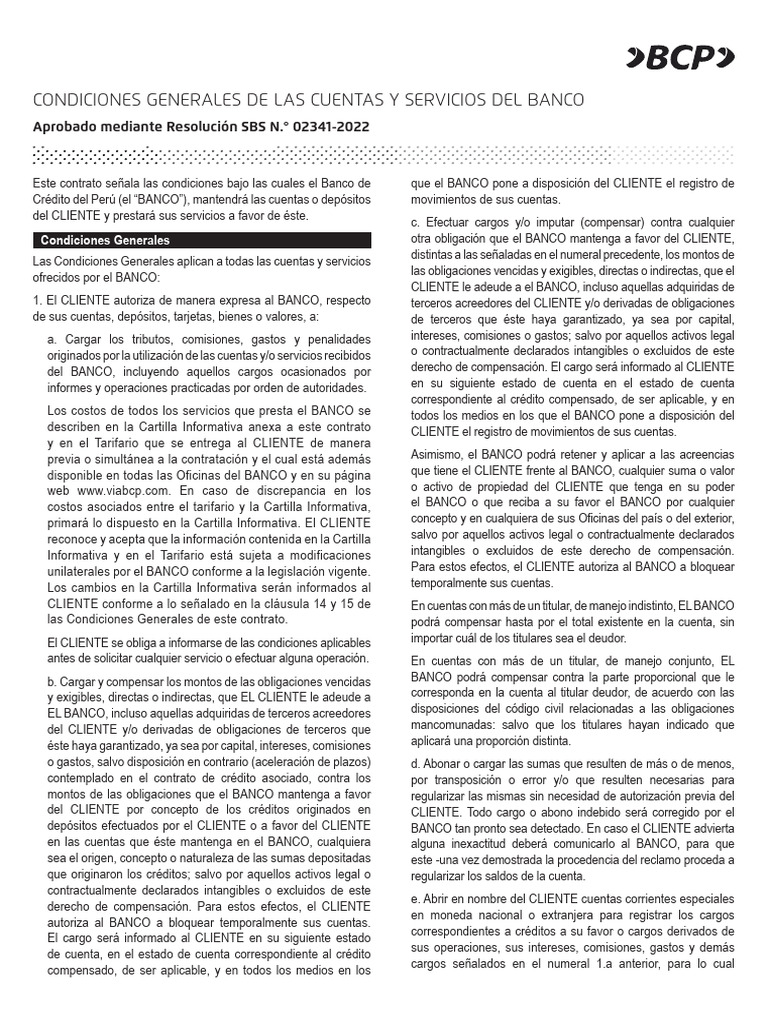 BCP

CONDICIONES GENERALES DE LAS CUENTAS Y SERVICIOS DEL BANCO

Aprobado mediante Resolución SBS N.° 02341-2022

Este contrato señala las condiciones bajo las cuales el Banco de Crédito del Perú (el "BANCO"), mantendrá las cuentas o depósitos del CLIENTE y prestará sus servicios a favor de éste.

Condiciones Generales

Las Condiciones Generales aplican a todas las cuentas y servicios ofrecidos por el BANCO:

1. El CLIENTE autoriza de manera expresa al BANCO, respecto de sus cuentas, depósitos, tarjetas, bienes o valores, a:

a. Cargar los tributos, comisiones, gastos y penalidades originados por la utilización de las cuentas y/o servicios recibidos del BANCO, incluyendo aquellos cargos ocasionados por informes y operaciones practicadas por orden de autoridades.

Los costos de todos los servicios que presta el BANCO se describen en la Cartilla Informativa anexa a este contrato y en el Tarifario que se entrega al CLIENTE de manera previa o simultánea a la contratación y el cual está además disponible en todas las Oficinas del BANCO y en su página web www.viabcp.com. En caso de discrepancia en los costos asociados entre el tarifario y la Cartilla Informativa, primará lo dispuesto en la Cartilla Informativa. El CLIENTE reconoce y acepta que la información contenida en la Cartilla Informativa y en el Tarifario está sujeta a modificaciones unilaterales por el BANCO conforme a la legislación vigente. Los cambios en la Cartilla Informativa serán informados al CLIENTE conforme a lo señalado en la cláusula 14 y 15 de las Condiciones Generales de este contrato.

El CLIENTE se obliga a informarse de las condiciones aplicables antes de solicitar cualquier servicio o efectuar alguna operación.

b. Cargar y compensar los montos de las obligaciones vencidas y exigibles, directas o indirectas, que EL CLIENTE le adeude a EL BANCO, incluso aquellas adquiridas de terceros acreedores del CLIENTE y/o derivadas de obligaciones de terceros que éste haya garantizado, ya sea por capital, intereses, comisiones o gastos, salvo disposición en contrario (aceleración de plazos) contemplado en el contrato de crédito asociado, contra los montos de las obligaciones que el BANCO mantenga a favor del CLIENTE por concepto de los créditos originados en depósitos efectuados por el CLIENTE o a favor del CLIENTE en las cuentas que éste mantenga en el BANCO, cualquiera sea el origen, concepto o naturaleza de las sumas depositadas que originaron los créditos; salvo por aquellos activos legal o contractualmente declarados intangibles o excluidos de este derecho de compensación. Para estos efectos, el CLIENTE autoriza al BANCO a bloquear temporalmente sus cuentas. El cargo será informado al CLIENTE en su siguiente estado de cuenta, en el estado de cuenta correspondiente al crédito compensado, de ser aplicable, y en todos los medios en los que el BANCO pone a disposición del CLIENTE el registro de movimientos de sus cuentas.

c. Efectuar cargos y/o imputar (compensar) contra cualquier otra obligación que el BANCO mantenga a favor del CLIENTE, distintas a las señaladas en el numeral precedente, los montos de las obligaciones vencidas y exigibles, directas o indirectas, que el CLIENTE le adeude a el BANCO, incluso aquellas adquiridas de terceros acreedores del CLIENTE y/o derivadas de obligaciones de terceros que éste haya garantizado, ya sea por capital, intereses, comisiones o gastos; salvo por aquellos activos legal o contractualmente declarados intangibles o excluidos de este derecho de compensación. El cargo será informado al CLIENTE en su siguiente estado de cuenta en el estado de cuenta correspondiente al crédito compensado, de ser aplicable, y en todos los medios en los que el BANCO pone a disposición del CLIENTE el registro de movimientos de sus cuentas.

Asimismo, el BANCO podrá retener y aplicar a las acreencias que tiene el CLIENTE frente al BANCO, cualquier suma o valor o activo de propiedad del CLIENTE que tenga en su poder el BANCO o que reciba a su favor el BANCO por cualquier concepto y en cualquiera de sus Oficinas del país o del exterior, salvo por aquellos activos legal o contractualmente declarados intangibles o excluidos de este derecho de compensación. Para estos efectos, el CLIENTE autoriza al BANCO a bloquear temporalmente sus cuentas.

En cuentas con más de un titular, de manejo indistinto, EL BANCO podrá compensar hasta por el total existente en la cuenta, sin importar cuál de los titulares sea el deudor.

En cuentas con más de un titular, de manejo conjunto, EL BANCO podrá compensar contra la parte proporcional que le corresponda en la cuenta al titular deudor, de acuerdo con las disposiciones del código civil relacionadas a las obligaciones mancomunadas: salvo que los titulares hayan indicado que aplicará una proporción distinta.

d. Abonar o cargar las sumas que resulten de más o de menos, por transposición o error y/o que resulten necesarias para regularizar las mismas sin necesidad de autorización previa del CLIENTE. Todo cargo o abono indebido será corregido por el BANCO tan pronto sea detectado. En caso el CLIENTE advierta alguna inexactitud deberá comunicarlo al BANCO, para que este -una vez demostrada la procedencia del reclamo proceda a regularizar los saldos de la cuenta.

e. Abrir en nombre del CLIENTE cuentas corrientes especiales en moneda nacional o extranjera para registrar los cargos correspondientes a créditos a su favor o cargos derivados de sus operaciones, sus intereses, comisiones, gastos y demás cargos señalados en el numeral 1.a anterior, para lo cual